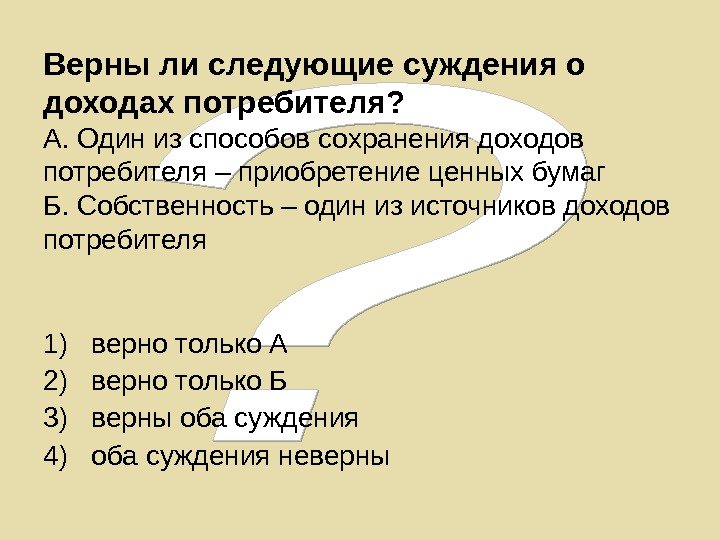 Верны ли следующие суждения о доходах потребителя?

А. Один из способов сохранения доходов потребителя – приобретение ценных бумаг

Б. Собственность – один из источников доходов потребителя

1) верно только А
2) верно только Б
3) верны оба суждения
4) оба суждения неверны